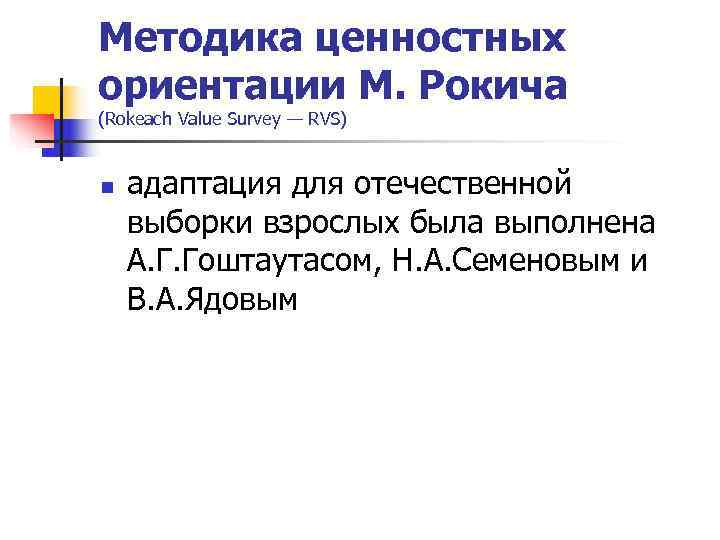 Методика ценностных ориентации М. Рокича
(Rokeach Value Survey — RVS)

• адаптация для отечественной выборки взрослых была выполнена А.Г.Гоштаутасом, Н.А.Семеновым и В.А.Ядовым